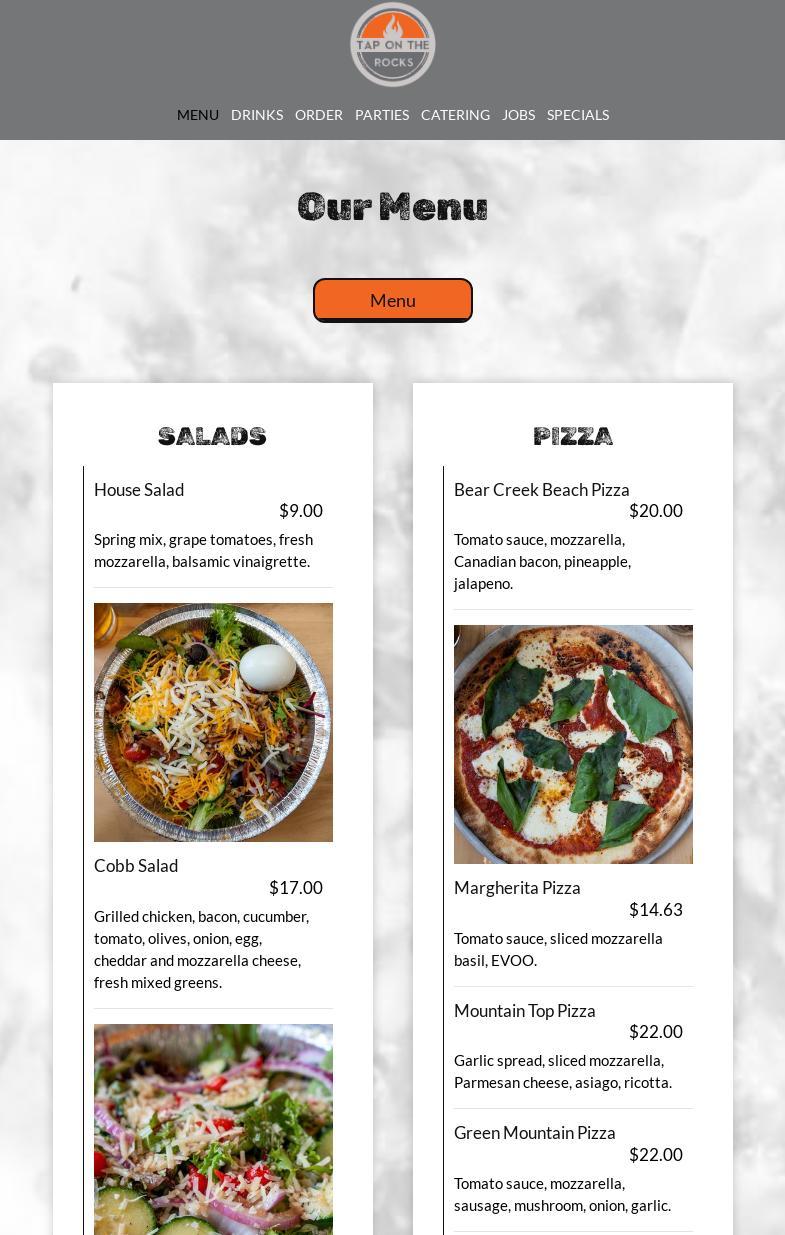 TAP ON THE ROCKS

MENU DRINKS ORDER PARTIES CATERING JOBS SPECIALS

Our Menu

Menu

SALADS

House Salad
$9.00
Spring mix, grape tomatoes, fresh mozzarella, balsamic vinaigrette.

Cobb Salad
$17.00
Grilled chicken, bacon, cucumber, tomato, olives, onion, egg, cheddar and mozzarella cheese, fresh mixed greens.

PIZZA

Bear Creek Beach Pizza
$20.00
Tomato sauce, mozzarella, Canadian bacon, pineapple, jalapeno.

Margherita Pizza
$14.63
Tomato sauce, sliced mozzarella basil, EVOO.

Mountain Top Pizza
$22.00
Garlic spread, sliced mozzarella, Parmesan cheese, asiago, ricotta.

Green Mountain Pizza
$22.00
Tomato sauce, mozzarella, sausage, mushroom, onion, garlic.